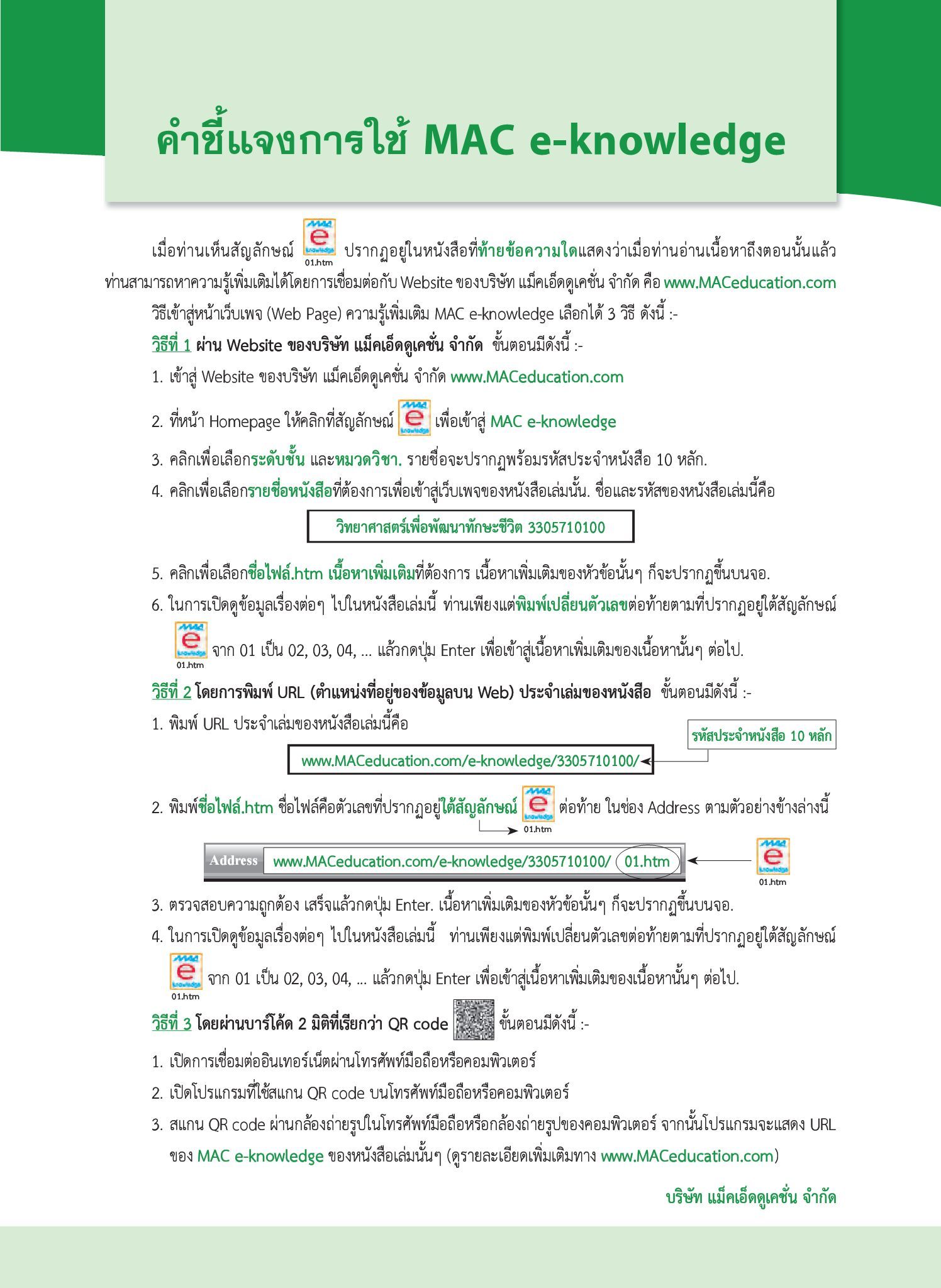 คำชี้แจงการใช้ MAC e-knowledge

เมื่อท่านเห็นสัญลักษณ์ MAC e knowledge 01.htm ปรากฏอยู่ในหนังสือที่ท้ายข้อความใดแสดงว่าเมื่อท่านอ่านเนื้อหาถึงตอนนั้นแล้ว ท่านสามารถหาความรู้เพิ่มเติมได้โดยการเชื่อมต่อกับ Website ของบริษัท แม็คเอ็ดดูเคชั่น จำกัด คือ www.MACeducation.com

วิธีเข้าสู่หน้าเว็บเพจ (Web Page) ความรู้เพิ่มเติม MAC e-knowledge เลือกได้ 3 วิธี ดังนี้ :-

วิธีที่ 1 ผ่าน Website ของบริษัท แม็คเอ็ดดูเคชั่น จำกัด ขั้นตอนมีดังนี้ :-

1. เข้าสู่ Website ของบริษัท แม็คเอ็ดดูเคชั่น จำกัด www.MACeducation.com

2. ที่หน้า Homepage ให้คลิกที่สัญลักษณ์ MAC e knowledge เพื่อเข้าสู่ MAC e-knowledge

3. คลิกเพื่อเลือกระดับชั้น และหมวดวิชา. รายชื่อจะปรากฏพร้อมรหัสประจำหนังสือ 10 หลัก.

4. คลิกเพื่อเลือกรายชื่อหนังสือที่ต้องการเพื่อเข้าสู่เว็บเพจของหนังสือเล่มนั้น. ชื่อและรหัสของหนังสือเล่มนี้คือ

วิทยาศาสตร์เพื่อพัฒนาทักษะชีวิต 3305710100

5. คลิกเพื่อเลือกชื่อไฟล์.htm เนื้อหาเพิ่มเติมที่ต้องการ เนื้อหาเพิ่มเติมของหัวข้อนั้นๆ ก็จะปรากฏขึ้นบนจอ.

6. ในการเปิดดูข้อมูลเรื่องต่อๆ ไปในหนังสือเล่มนี้ ท่านเพียงแต่พิมพ์เปลี่ยนตัวเลขต่อท้ายตามที่ปรากฏอยู่ใต้สัญลักษณ์ MAC e knowledge 01.htm จาก 01 เป็น 02, 03, 04, ... แล้วกดปุ่ม Enter เพื่อเข้าสู่เนื้อหาเพิ่มเติมของเนื้อหานั้นๆ ต่อไป.

วิธีที่ 2 โดยการพิมพ์ URL (ตำแหน่งที่อยู่ของข้อมูลบน Web) ประจำเล่มของหนังสือ ขั้นตอนมีดังนี้ :-

1. พิมพ์ URL ประจำเล่มของหนังสือเล่มนี้คือ

รหัสประจำหนังสือ 10 หลัก

www.MACeducation.com/e-knowledge/3305710100/

2. พิมพ์ชื่อไฟล์.htm ชื่อไฟล์คือตัวเลขที่ปรากฏอยู่ใต้สัญลักษณ์ MAC e knowledge 01.htm ต่อท้าย ในช่อง Address ตามตัวอย่างข้างล่างนี้

Address www.MACeducation.com/e-knowledge/3305710100/ 01.htm

MAC e knowledge 01.htm

3. ตรวจสอบความถูกต้อง เสร็จแล้วกดปุ่ม Enter. เนื้อหาเพิ่มเติมของหัวข้อนั้นๆ ก็จะปรากฏขึ้นบนจอ.

4. ในการเปิดดูข้อมูลเรื่องต่อๆ ไปในหนังสือเล่มนี้ ท่านเพียงแต่พิมพ์เปลี่ยนตัวเลขต่อท้ายตามที่ปรากฏอยู่ใต้สัญลักษณ์ MAC e knowledge 01.htm จาก 01 เป็น 02, 03, 04, ... แล้วกดปุ่ม Enter เพื่อเข้าสู่เนื้อหาเพิ่มเติมของเนื้อหานั้นๆ ต่อไป.

วิธีที่ 3 โดยผ่านบาร์โค้ด 2 มิติที่เรียกว่า QR code ขั้นตอนมีดังนี้ :-

1. เปิดการเชื่อมต่ออินเทอร์เน็ตผ่านโทรศัพท์มือถือหรือคอมพิวเตอร์

2. เปิดโปรแกรมที่ใช้สแกน QR code บนโทรศัพท์มือถือหรือคอมพิวเตอร์

3. สแกน QR code ผ่านกล้องถ่ายรูปในโทรศัพท์มือถือหรือกล้องถ่ายรูปของคอมพิวเตอร์ จากนั้นโปรแกรมจะแสดง URL ของ MAC e-knowledge ของหนังสือเล่มนั้นๆ (ดูรายละเอียดเพิ่มเติมทาง www.MACeducation.com)

บริษัท แม็คเอ็ดดูเคชั่น จำกัด